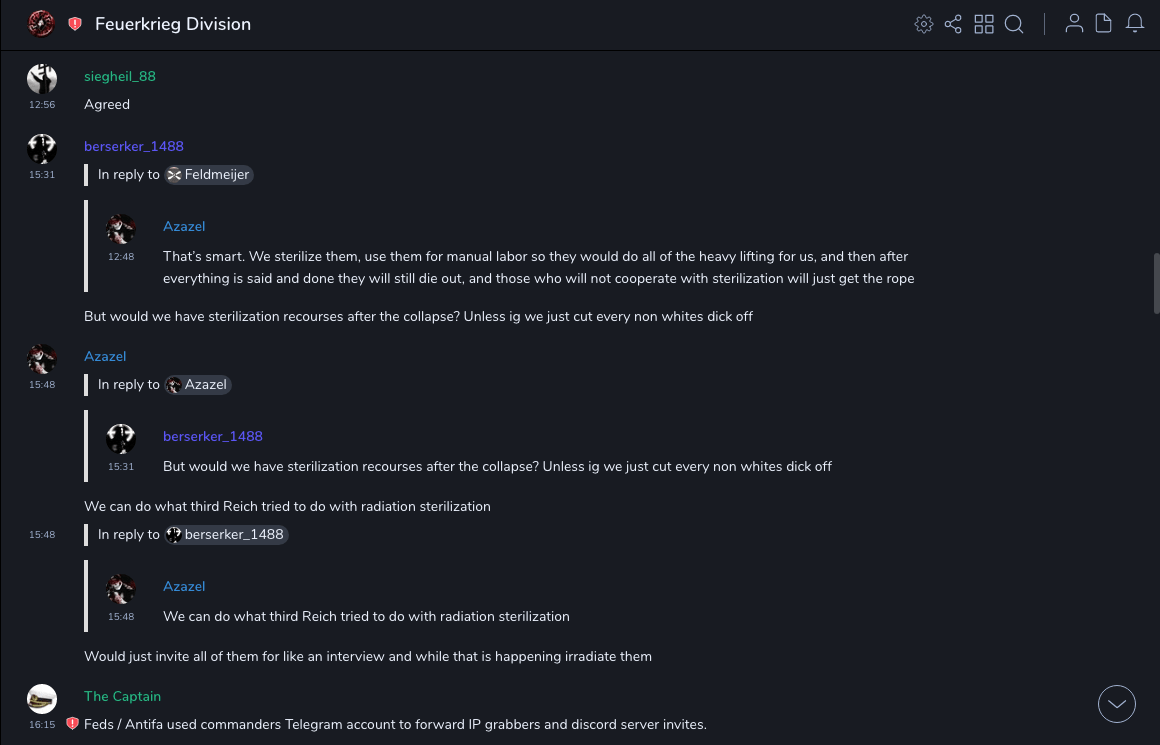 Feuerkrieg Division

siegheil_88
12:56
Agreed

berserker_1488
15:31
In reply to Feldmeijer

Azazel
12:48
That's smart. We sterilize them, use them for manual labor so they would do all of the heavy lifting for us, and then after everything is said and done they will still die out, and those who will not cooperate with sterilization will just get the rope

But would we have sterilization recourses after the collapse? Unless ig we just cut every non whites dick off

Azazel
15:48
In reply to Azazel

berserker_1488
15:31
But would we have sterilization recourses after the collapse? Unless ig we just cut every non whites dick off

We can do what third Reich tried to do with radiation sterilization

15:48
In reply to berserker_1488

Azazel
15:48
We can do what third Reich tried to do with radiation sterilization

Would just invite all of them for like an interview and while that is happening irradiate them

The Captain
16:15
Feds / Antifa used commanders Telegram account to forward IP grabbers and discord server invites.